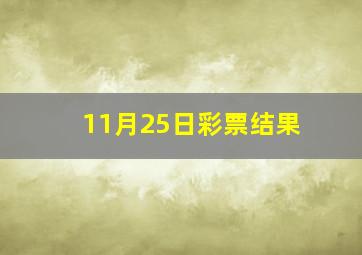 11月25日彩票结果